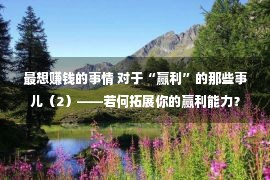 最想赚钱的事情 对于“赢利”的那些事儿（2）——若何拓展你的赢利能力?